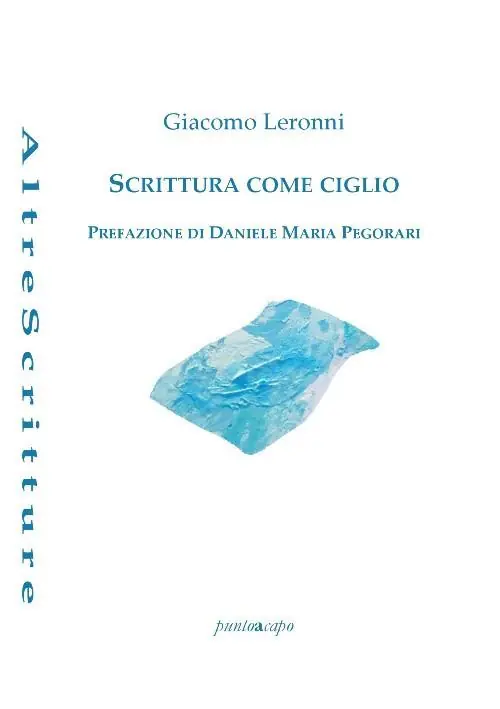 AltreScritture

Giacomo Leronni

SCRITTURA COME CIGLIO

PREFAZIONE DI DANIELE MARIA PEGORARI

puntoacapo